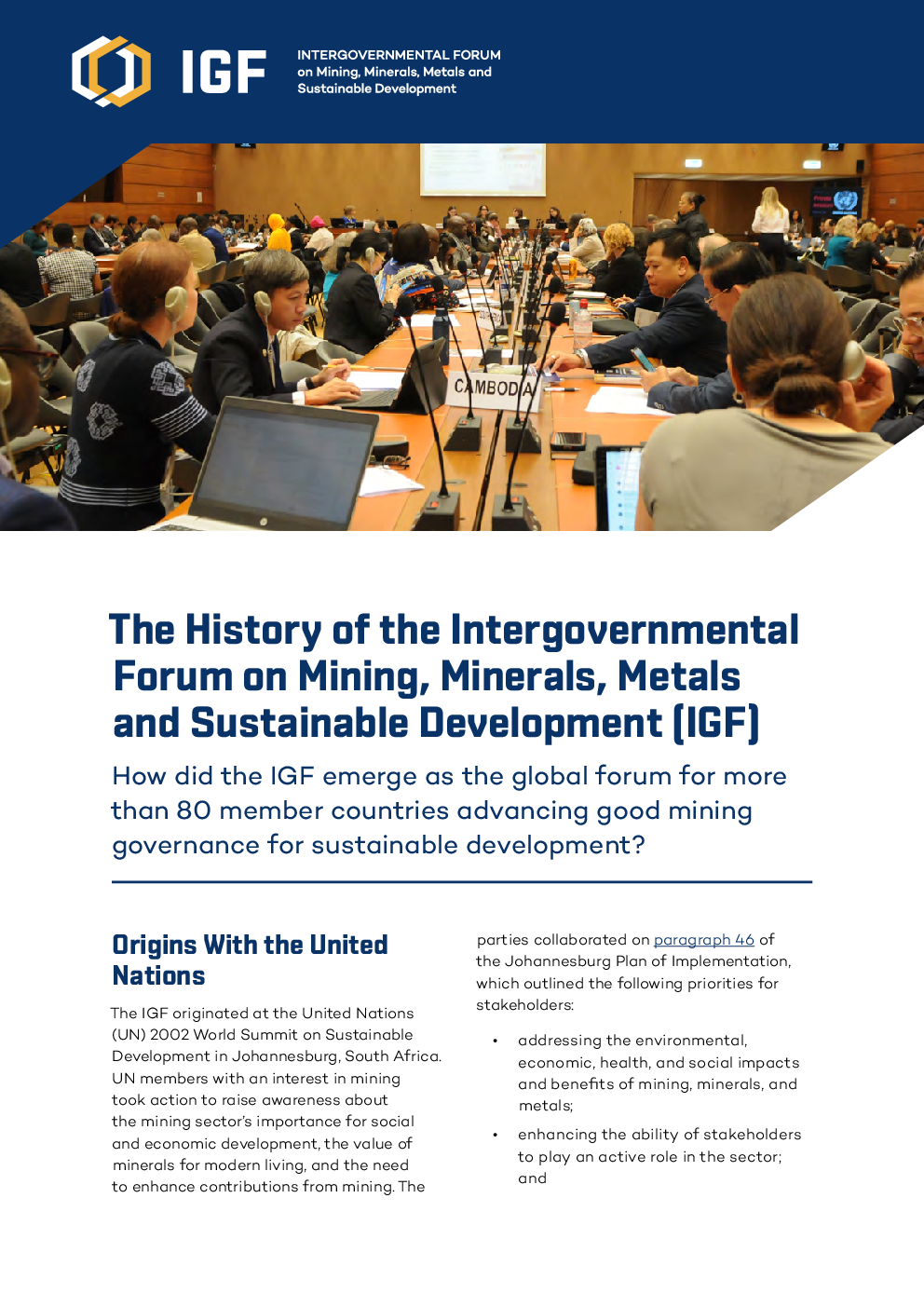 IGF

INTERGOVERNMENTAL FORUM
on Mining, Minerals, Metals and
Sustainable Development

CAMBODIA

The History of the Intergovernmental Forum on Mining, Minerals, Metals and Sustainable Development (IGF)

How did the IGF emerge as the global forum for more than 80 member countries advancing good mining governance for sustainable development?

Origins With the United Nations

The IGF originated at the United Nations (UN) 2002 World Summit on Sustainable Development in Johannesburg, South Africa. UN members with an interest in mining took action to raise awareness about the mining sector's importance for social and economic development, the value of minerals for modern living, and the need to enhance contributions from mining. The parties collaborated on paragraph 46 of the Johannesburg Plan of Implementation, which outlined the following priorities for stakeholders:

• addressing the environmental, economic, health, and social impacts and benefits of mining, minerals, and metals;

• enhancing the ability of stakeholders to play an active role in the sector; and